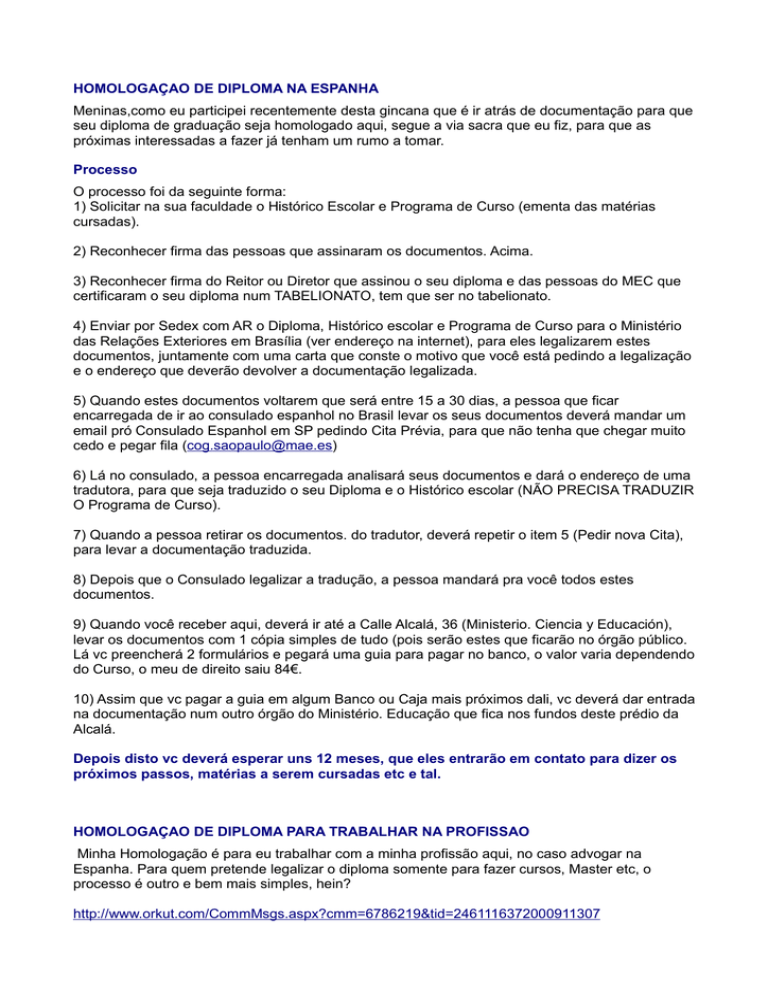 HOMOLOGAÇAO DE DIPLOMA NA ESPANHA

Meninas,como eu participei recentemente desta gincana que é ir atrás de documentação para que seu diploma de graduação seja homologado aqui, segue a via sacra que eu fiz, para que as próximas interessadas a fazer já tenham um rumo a tomar.

Processo

O processo foi da seguinte forma:
1) Solicitar na sua faculdade o Histórico Escolar e Programa de Curso (ementa das matérias cursadas).

2) Reconhecer firma das pessoas que assinaram os documentos. Acima.

3) Reconhecer firma do Reitor ou Diretor que assinou o seu diploma e das pessoas do MEC que certificaram o seu diploma num TABELIONATO, tem que ser no tabelionato.

4) Enviar por Sedex com AR o Diploma, Histórico escolar e Programa de Curso para o Ministério das Relações Exteriores em Brasília (ver endereço na internet), para eles legalizarem estes documentos, juntamente com uma carta que conste o motivo que você está pedindo a legalização e o endereço que deverão devolver a documentação legalizada.

5) Quando estes documentos voltarem que será entre 15 a 30 dias, a pessoa que ficar encarregada de ir ao consulado espanhol no Brasil levar os seus documentos deverá mandar um email pró Consulado Espanhol em SP pedindo Cita Prévia, para que não tenha que chegar muito cedo e pegar fila (cog.saopaulo@mae.es)

6) Lá no consulado, a pessoa encarregada analisará seus documentos e dará o endereço de uma tradutora, para que seja traduzido o seu Diploma e o Histórico escolar (NÃO PRECISA TRADUZIR O Programa de Curso).

7) Quando a pessoa retirar os documentos. do tradutor, deverá repetir o item 5 (Pedir nova Cita), para levar a documentação traduzida.

8) Depois que o Consulado legalizar a tradução, a pessoa mandará pra você todos estes documentos.

9) Quando você receber aqui, deverá ir até a Calle Alcalá, 36 (Ministerio. Ciencia y Educación), levar os documentos com 1 cópia simples de tudo (pois serão estes que ficarão no órgão público. Lá vc preencherá 2 formulários e pegará uma guia para pagar no banco, o valor varia dependendo do Curso, o meu de direito saiu 84€.

10) Assim que vc pagar a guia em algum Banco ou Caja mais próximos dali, vc deverá dar entrada na documentação num outro órgão do Ministério. Educação que fica nos fundos deste prédio da Alcalá.

Depois disto vc deverá esperar uns 12 meses, que eles entrarão em contato para dizer os próximos passos, matérias a serem cursadas etc e tal.

HOMOLOGAÇAO DE DIPLOMA PARA TRABALHAR NA PROFISSAO

Minha Homologação é para eu trabalhar com a minha profissão aqui, no caso advogar na Espanha. Para quem pretende legalizar o diploma somente para fazer cursos, Master etc, o processo é outro e bem mais simples, hein?

http://www.orkut.com/CommMsgs.aspx?cmm=6786219&tid=2461116372000911307